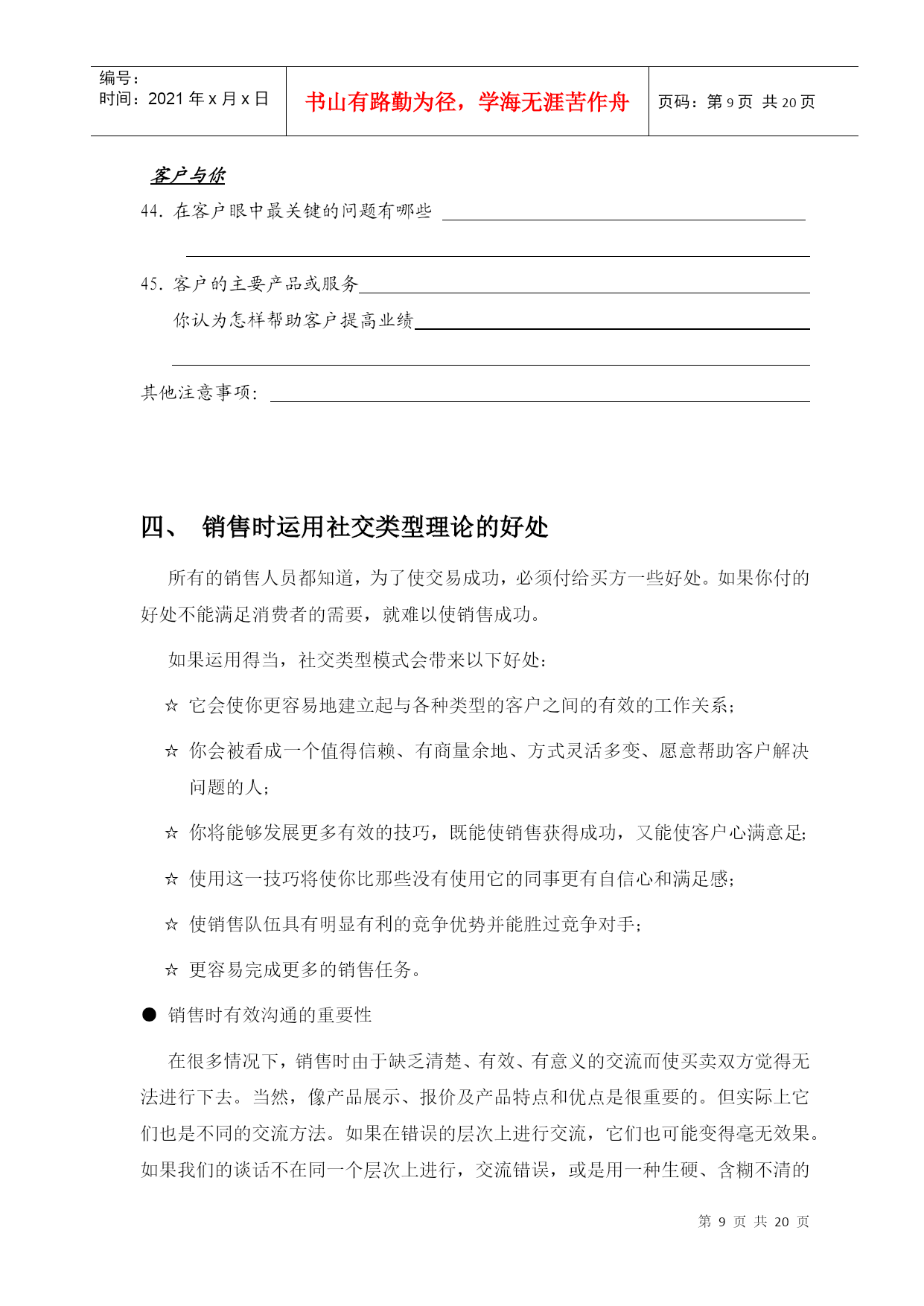 编号：
时间：2021 年 x 月 x 日

书山有路勤为径，学海无涯苦作舟

页码：第 9 页 共 20 页

客户与你

44. 在客户眼中最关键的问题有哪些

45. 客户的主要产品或服务

你认为怎样帮助客户提高业绩

其他注意事项：

四、 销售时运用社交类型理论的好处

所有的销售人员都知道，为了使交易成功，必须付给买方一些好处。如果你付的好处不能满足消费者的需要，就难以使销售成功。

如果运用得当，社交类型模式会带来以下好处：

☆ 它会使你更容易地建立起与各种类型的客户之间的有效的工作关系；

☆ 你会被看成一个值得信赖、有商量余地、方式灵活多变、愿意帮助客户解决问题的人；

☆ 你将能够发展更多有效的技巧，既能使销售获得成功，又能使客户心满意足；

☆ 使用这一技巧将使你比那些没有使用它的同事更有自信心和满足感；

☆ 使销售队伍具有明显有利的竞争优势并能胜过竞争对手；

☆ 更容易完成更多的销售任务。

● 销售时有效沟通的重要性

在很多情况下，销售时由于缺乏清楚、有效、有意义的交流而使买卖双方觉得无法进行下去。当然，像产品展示、报价及产品特点和优点是很重要的。但实际上它们也是不同的交流方法。如果在错误的层次上进行交流，它们也可能变得毫无效果。如果我们的谈话不在同一个层次上进行，交流错误，或是用一种生硬、含糊不清的

第 9 页 共 20 页